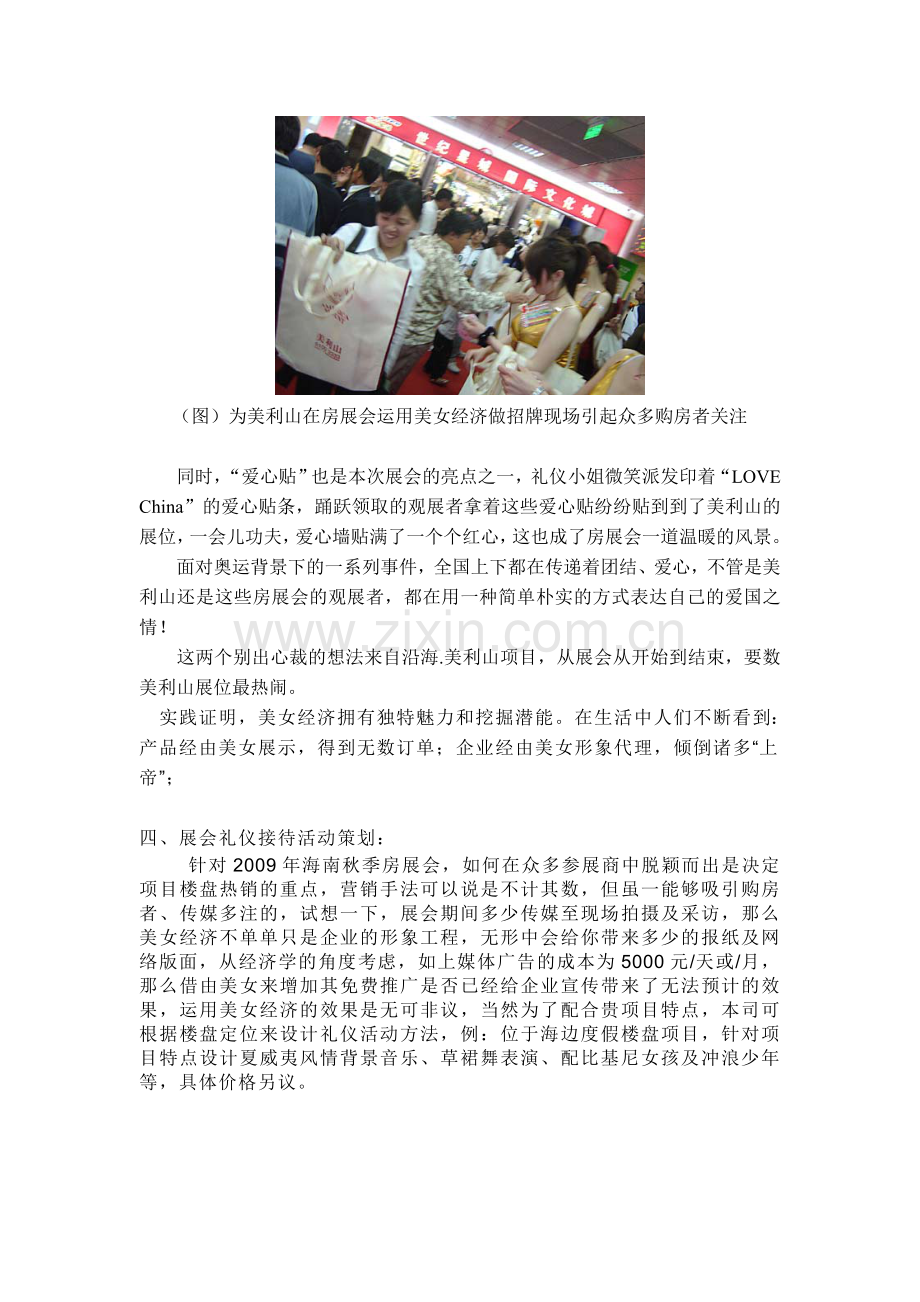 （图）为美利山在房展会运用美女经济做招牌现场引起众多购房者关注

同时，“爱心贴”也是本次展会的亮点之一，礼仪小姐微笑派发印着“LOVE China”的爱心贴条，踊跃领取的观展者拿着这些爱心贴纷纷贴到到了美利山的展位，一会儿功夫，爱心墙贴满了一个个红心，这也成了房展会一道温暖的风景。

面对奥运背景下的一系列事件，全国上下都在传递着团结、爱心，不管是美利山还是这些房展会的观展者，都在用一种简单朴实的方式表达自己的爱国之情！

这两个别出心裁的想法来自沿海.美利山项目，从展会从开始到结束，要数美利山展位最热闹。

实践证明，美女经济拥有独特魅力和挖掘潜能。在生活中人们不断看到：产品经由美女展示，得到无数订单；企业经由美女形象代理，倾倒诸多“上帝”；

四、展会礼仪接待活动策划：

针对2009年海南秋季房展会，如何在众多参展商中脱颖而出是决定项目楼盘热销的重点，营销手法可以说是不计其数，但虽一能够吸引购房者、传媒多注的，试想一下，展会期间多少传媒至现场拍摄及采访，那么美女经济不单单只是企业的形象工程，无形中会给你带来多少的报纸及网络版面，从经济学的角度考虑，如上媒体广告的成本为5000元/天或/月，那么借由美女来增加其免费推广是否已经给企业宣传带来了无法预计的效果，运用美女经济的效果是无可非议，当然为了配合贵项目特点，本司可根据楼盘定位来设计礼仪活动方法，例：位于海边度假楼盘项目，针对项目特点设计夏威夷风情背景音乐、草裙舞表演、配比基尼女孩及冲浪少年等，具体价格另议。

www.zixin.com.cn